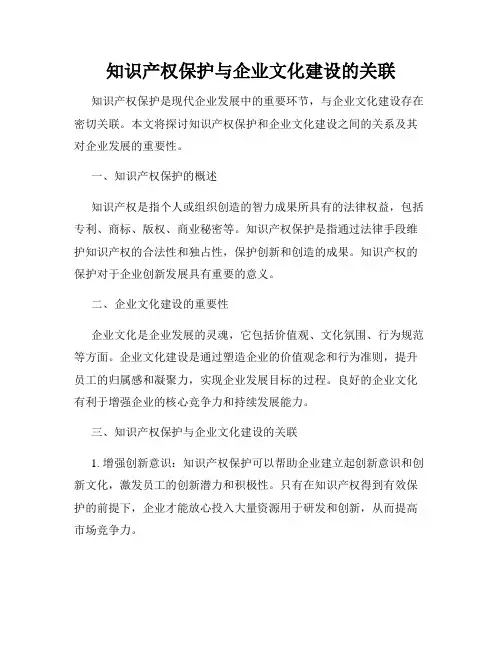 知识产权保护与企业文化建设的关联

知识产权保护是现代企业发展中的重要环节，与企业文化建设存在密切关联。本文将探讨知识产权保护和企业文化建设之间的关系及其对企业发展的重要性。

一、知识产权保护的概述

知识产权是指个人或组织创造的智力成果所具有的法律权益，包括专利、商标、版权、商业秘密等。知识产权保护是指通过法律手段维护知识产权的合法性和独占性，保护创新和创造的成果。知识产权的保护对于企业创新发展具有重要的意义。

二、企业文化建设的重要性

企业文化是企业发展的灵魂，它包括价值观、文化氛围、行为规范等方面。企业文化建设是通过塑造企业的价值观念和行为准则，提升员工的归属感和凝聚力，实现企业发展目标的过程。良好的企业文化有利于增强企业的核心竞争力和持续发展能力。

三、知识产权保护与企业文化建设的关联

1. 增强创新意识：知识产权保护可以帮助企业建立起创新意识和创新文化，激发员工的创新潜力和积极性。只有在知识产权得到有效保护的前提下，企业才能放心投入大量资源用于研发和创新，从而提高市场竞争力。